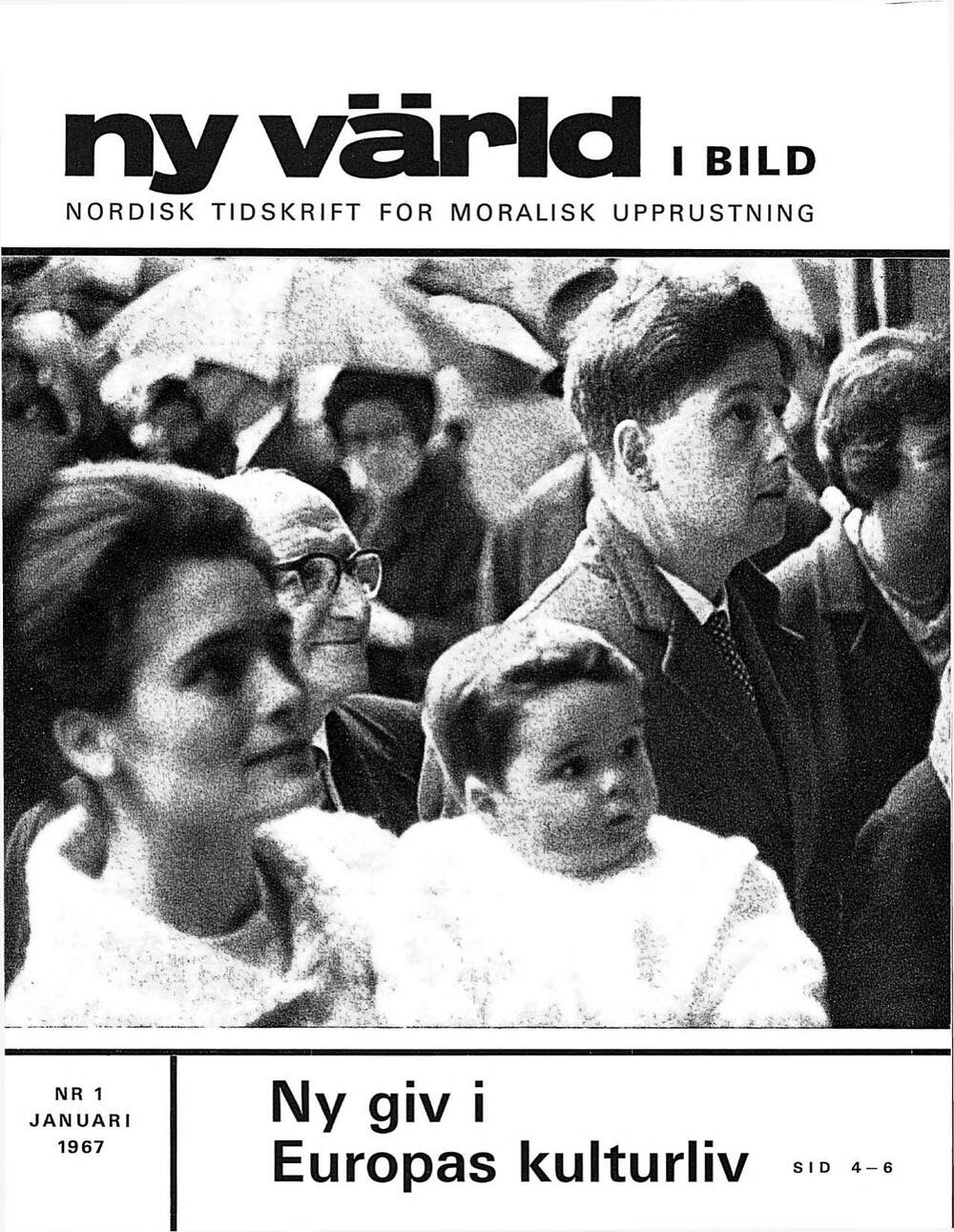 ny värld I BILD

NORDISK TIDSKRIFT FOR MORALISK UPPRUSTNING

NR 1
JANUARI
1967

Ny giv i
Europas kulturliv

SID 4-6